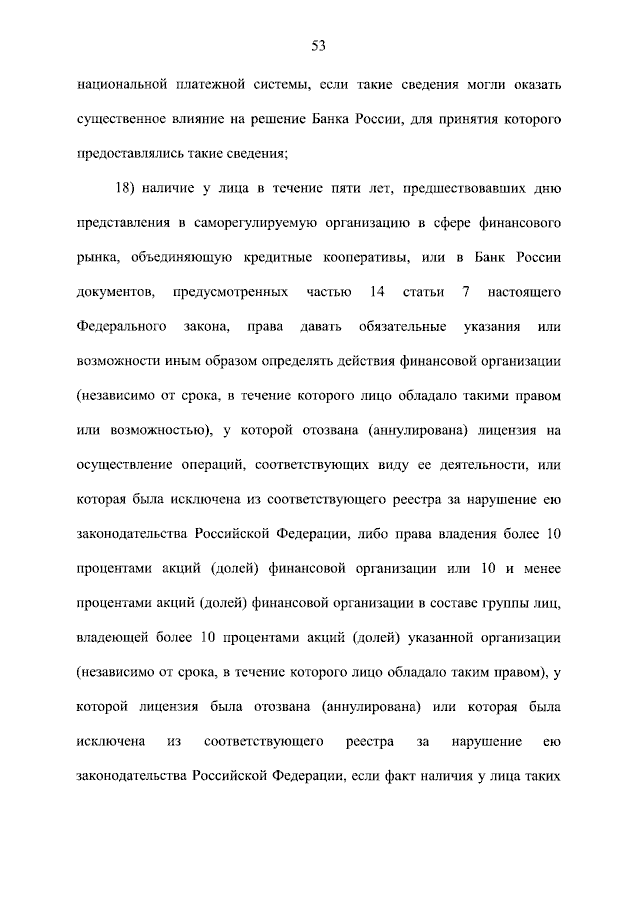 53

национальной платежной системы, если такие сведения могли оказать существенное влияние на решение Банка России, для принятия которого предоставлялись такие сведения;

18) наличие у лица в течение пяти лет, предшествовавших дню представления в саморегулируемую организацию в сфере финансового рынка, объединяющую кредитные кооперативы, или в Банк России документов, предусмотренных частью 14 статьи 7 настоящего Федерального закона, права давать обязательные указания или возможности иным образом определять действия финансовой организации (независимо от срока, в течение которого лицо обладало такими правом или возможностью), у которой отозвана (аннулирована) лицензия на осуществление операций, соответствующих виду ее деятельности, или которая была исключена из соответствующего реестра за нарушение ею законодательства Российской Федерации, либо права владения более 10 процентами акций (долей) финансовой организации или 10 и менее процентами акций (долей) финансовой организации в составе группы лиц, владеющей более 10 процентами акций (долей) указанной организации (независимо от срока, в течение которого лицо обладало таким правом), у которой лицензия была отозвана (аннулирована) или которая была исключена из соответствующего реестра за нарушение ею законодательства Российской Федерации, если факт наличия у лица таких